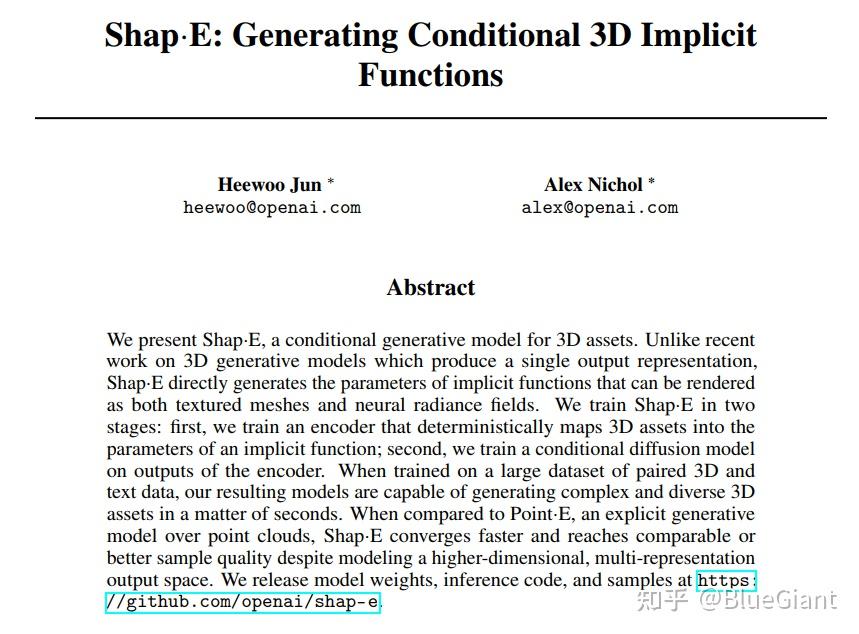 Shap·E: Generating Conditional 3D Implicit Functions

Heewoo Jun *
heewoo@openai.com

Alex Nichol *
alex@openai.com

Abstract

We present Shap·E, a conditional generative model for 3D assets. Unlike recent work on 3D generative models which produce a single output representation, Shap·E directly generates the parameters of implicit functions that can be rendered as both textured meshes and neural radiance fields. We train Shap·E in two stages: first, we train an encoder that deterministically maps 3D assets into the parameters of an implicit function; second, we train a conditional diffusion model on outputs of the encoder. When trained on a large dataset of paired 3D and text data, our resulting models are capable of generating complex and diverse 3D assets in a matter of seconds. When compared to Point·E, an explicit generative model over point clouds, Shap·E converges faster and reaches comparable or better sample quality despite modeling a higher-dimensional, multi-representation output space. We release model weights, inference code, and samples at https://github.com/openai/shap-e.

知乎 @BlueGiant